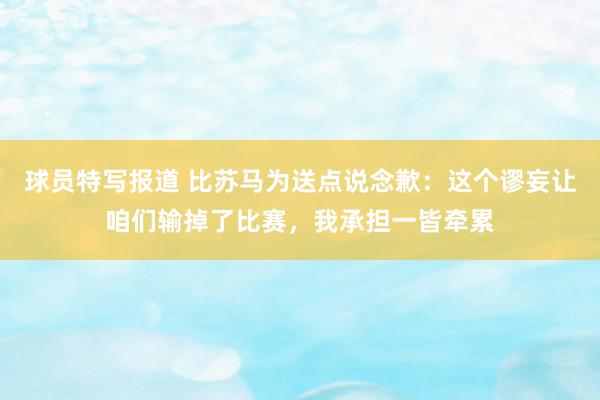 球员特写报道 比苏马为送点说念歉：这个谬妄让咱们输掉了比赛，我承担一皆牵累